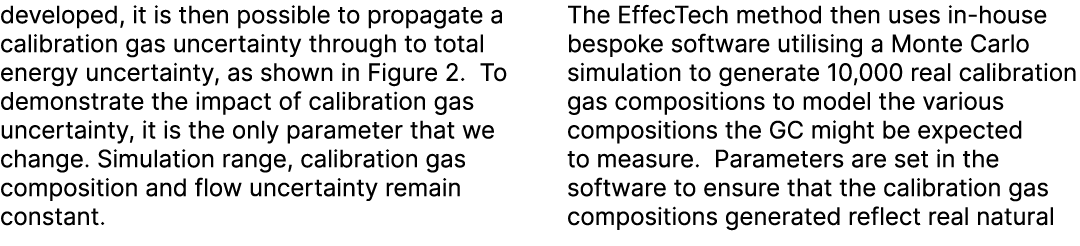 developed, it is then possible to propagate a calibration gas uncertainty through to total energy uncertainty, as shown in Figure 2. To demonstrate the impact of calibration gas uncertainty, it is the only parameter that we change. Simulation range, calibration gas composition and flow uncertainty remain constant.

The EffecTech method then uses in-house bespoke software utilising a Monte Carlo simulation to generate 10,000 real calibration gas compositions to model the various compositions the GC might be expected to measure. Parameters are set in the software to ensure that the calibration gas compositions generated reflect real natural